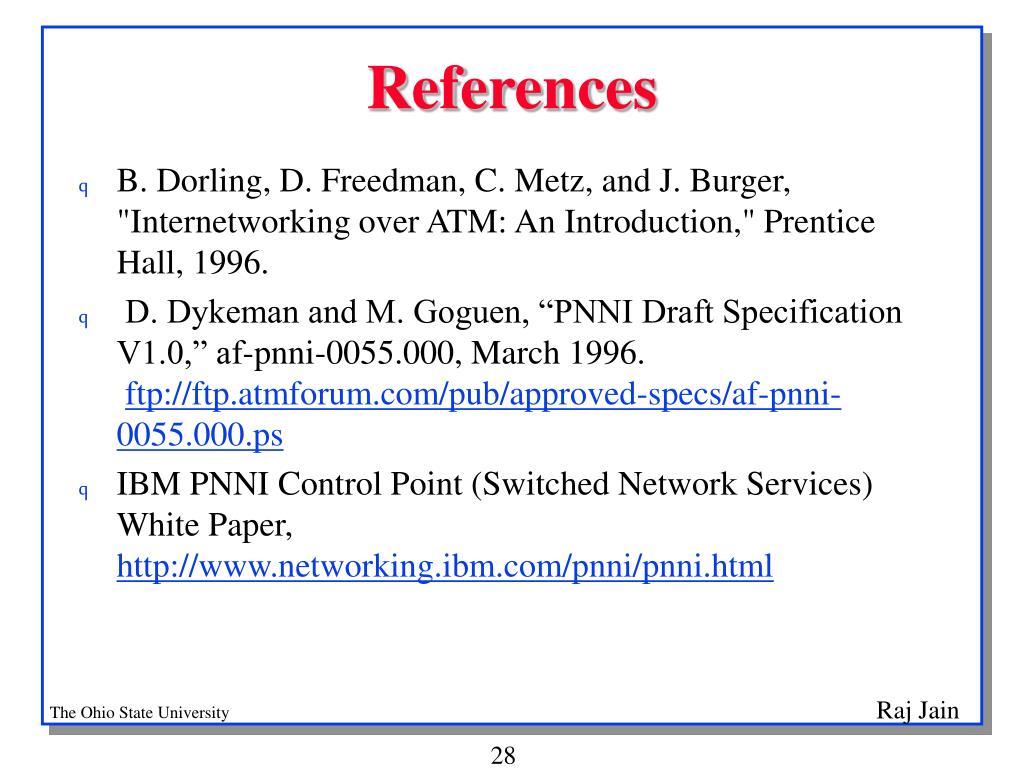 References

q B. Dorling, D. Freedman, C. Metz, and J. Burger, "Internetworking over ATM: An Introduction," Prentice Hall, 1996.

q D. Dykeman and M. Goguen, “PNNI Draft Specification V1.0,” af-pnni-0055.000, March 1996. ftp://ftp.atmforum.com/pub/approved-specs/af-pnni-0055.000.ps

q IBM PNNI Control Point (Switched Network Services) White Paper, http://www.networking.ibm.com/pnni/pnni.html

The Ohio State University

Raj Jain

28